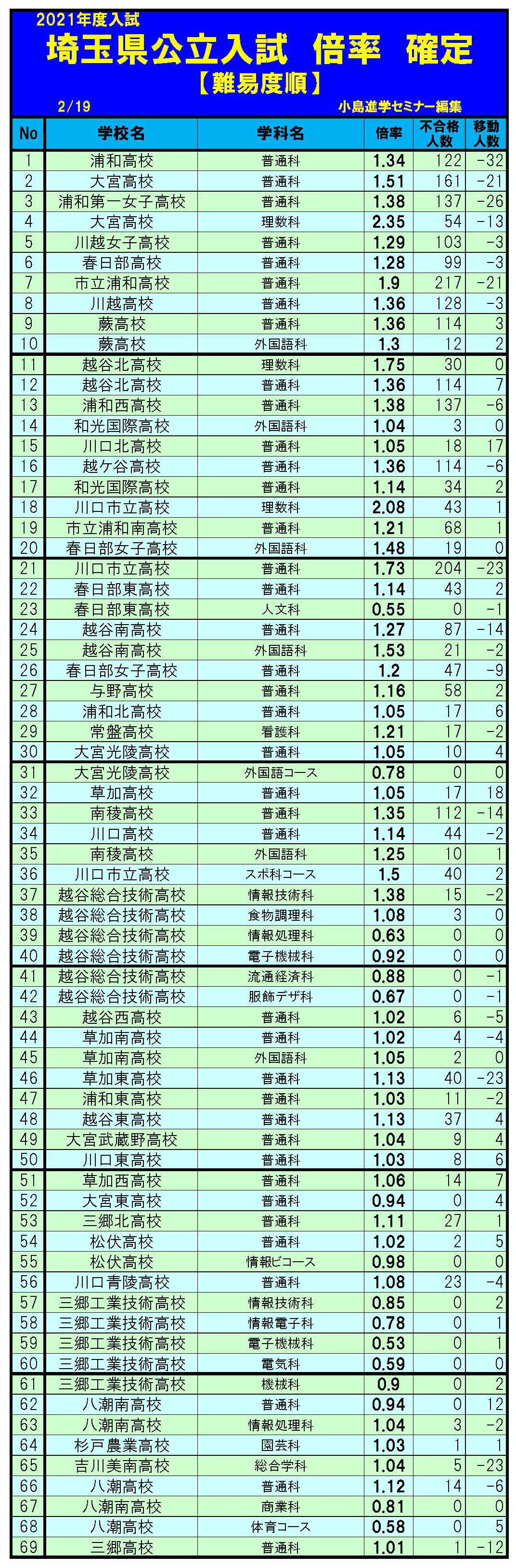 2021年度入試
埼玉県公立入試　倍率　確定
【難易度順】
2/19　小島進学セミナー編集

| No | 学校名 | 学科名 | 倍率 | 不合格人数 | 移動人数 |
|---|---|---|---|---|---|
| 1 | 浦和高校 | 普通科 | 1.34 | 122 | -32 |
| 2 | 大宮高校 | 普通科 | 1.51 | 161 | -21 |
| 3 | 浦和第一女子高校 | 普通科 | 1.38 | 137 | -26 |
| 4 | 大宮高校 | 理数科 | 2.35 | 54 | -13 |
| 5 | 川越女子高校 | 普通科 | 1.29 | 103 | -3 |
| 6 | 春日部高校 | 普通科 | 1.28 | 99 | -3 |
| 7 | 市立浦和高校 | 普通科 | 1.9 | 217 | -21 |
| 8 | 川越高校 | 普通科 | 1.36 | 128 | -3 |
| 9 | 蕨高校 | 普通科 | 1.36 | 114 | 3 |
| 10 | 蕨高校 | 外国語科 | 1.3 | 12 | 2 |
| 11 | 越谷北高校 | 理数科 | 1.75 | 30 | 0 |
| 12 | 越谷北高校 | 普通科 | 1.36 | 114 | 7 |
| 13 | 浦和西高校 | 普通科 | 1.38 | 137 | -6 |
| 14 | 和光国際高校 | 外国語科 | 1.04 | 3 | 0 |
| 15 | 川口北高校 | 普通科 | 1.05 | 18 | 17 |
| 16 | 越ケ谷高校 | 普通科 | 1.36 | 114 | -6 |
| 17 | 和光国際高校 | 普通科 | 1.14 | 34 | 2 |
| 18 | 川口市立高校 | 理数科 | 2.08 | 43 | 1 |
| 19 | 市立浦和南高校 | 普通科 | 1.21 | 68 | 1 |
| 20 | 春日部女子高校 | 外国語科 | 1.48 | 19 | 0 |
| 21 | 川口市立高校 | 普通科 | 1.73 | 204 | -23 |
| 22 | 春日部東高校 | 普通科 | 1.14 | 43 | 2 |
| 23 | 春日部東高校 | 人文科 | 0.55 | 0 | -1 |
| 24 | 越谷南高校 | 普通科 | 1.27 | 87 | -14 |
| 25 | 越谷南高校 | 外国語科 | 1.53 | 21 | -2 |
| 26 | 春日部女子高校 | 普通科 | 1.2 | 47 | -9 |
| 27 | 与野高校 | 普通科 | 1.16 | 58 | 2 |
| 28 | 浦和北高校 | 普通科 | 1.05 | 17 | 6 |
| 29 | 常盤高校 | 看護科 | 1.21 | 17 | -2 |
| 30 | 大宮光陵高校 | 普通科 | 1.05 | 10 | 4 |
| 31 | 大宮光陵高校 | 外国語コース | 0.78 | 0 | 0 |
| 32 | 草加高校 | 普通科 | 1.05 | 17 | 18 |
| 33 | 南稜高校 | 普通科 | 1.35 | 112 | -14 |
| 34 | 川口高校 | 普通科 | 1.14 | 44 | -2 |
| 35 | 南稜高校 | 外国語科 | 1.25 | 10 | 1 |
| 36 | 川口市立高校 | スポ科コース | 1.5 | 40 | 2 |
| 37 | 越谷総合技術高校 | 情報技術科 | 1.38 | 15 | -2 |
| 38 | 越谷総合技術高校 | 食物調理科 | 1.08 | 3 | 0 |
| 39 | 越谷総合技術高校 | 情報処理科 | 0.63 | 0 | 0 |
| 40 | 越谷総合技術高校 | 電子機械科 | 0.92 | 0 | 0 |
| 41 | 越谷総合技術高校 | 流通経済科 | 0.88 | 0 | -1 |
| 42 | 越谷総合技術高校 | 服飾デザ科 | 0.67 | 0 | -1 |
| 43 | 越谷西高校 | 普通科 | 1.02 | 6 | -5 |
| 44 | 草加南高校 | 普通科 | 1.02 | 4 | -4 |
| 45 | 草加南高校 | 外国語科 | 1.05 | 2 | 0 |
| 46 | 草加東高校 | 普通科 | 1.13 | 40 | -23 |
| 47 | 浦和東高校 | 普通科 | 1.03 | 11 | -2 |
| 48 | 越谷東高校 | 普通科 | 1.13 | 37 | 4 |
| 49 | 大宮武蔵野高校 | 普通科 | 1.04 | 9 | 4 |
| 50 | 川口東高校 | 普通科 | 1.03 | 8 | 6 |
| 51 | 草加西高校 | 普通科 | 1.06 | 14 | 7 |
| 52 | 大宮東高校 | 普通科 | 0.94 | 0 | 4 |
| 53 | 三郷北高校 | 普通科 | 1.11 | 27 | 1 |
| 54 | 松伏高校 | 普通科 | 1.02 | 2 | 5 |
| 55 | 松伏高校 | 情報ビコース | 0.98 | 0 | 0 |
| 56 | 川口青陵高校 | 普通科 | 1.08 | 23 | -4 |
| 57 | 三郷工業技術高校 | 情報技術科 | 0.85 | 0 | 2 |
| 58 | 三郷工業技術高校 | 情報電子科 | 0.78 | 0 | 1 |
| 59 | 三郷工業技術高校 | 電子機械科 | 0.53 | 0 | 1 |
| 60 | 三郷工業技術高校 | 電気科 | 0.59 | 0 | 0 |
| 61 | 三郷工業技術高校 | 機械科 | 0.9 | 0 | 2 |
| 62 | 八潮南高校 | 普通科 | 0.94 | 0 | 12 |
| 63 | 八潮南高校 | 情報処理科 | 1.04 | 3 | -2 |
| 64 | 杉戸農業高校 | 園芸科 | 1.03 | 1 | 1 |
| 65 | 吉川美南高校 | 総合学科 | 1.04 | 5 | -23 |
| 66 | 八潮高校 | 普通科 | 1.12 | 14 | -6 |
| 67 | 八潮南高校 | 商業科 | 0.81 | 0 | 0 |
| 68 | 八潮高校 | 体育コース | 0.58 | 0 | 5 |
| 69 | 三郷高校 | 普通科 | 1.01 | 1 | -12 |